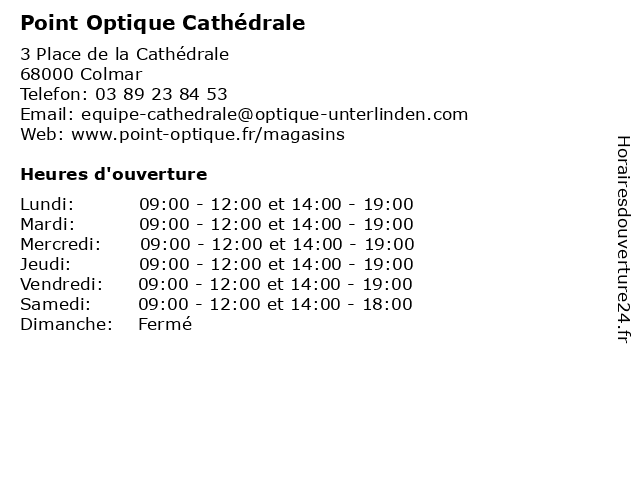 Point Optique Cathédrale

3 Place de la Cathédrale
68000 Colmar
Telefon: 03 89 23 84 53
Email: equipe-cathedrale@optique-unterlinden.com
Web: www.point-optique.fr/magasins

Heures d'ouverture

| | |
|---|---|
| Lundi: | 09:00 - 12:00 et 14:00 - 19:00 |
| Mardi: | 09:00 - 12:00 et 14:00 - 19:00 |
| Mercredi: | 09:00 - 12:00 et 14:00 - 19:00 |
| Jeudi: | 09:00 - 12:00 et 14:00 - 19:00 |
| Vendredi: | 09:00 - 12:00 et 14:00 - 19:00 |
| Samedi: | 09:00 - 12:00 et 14:00 - 18:00 |
| Dimanche: | Fermé |

Horairesdouverture24.fr